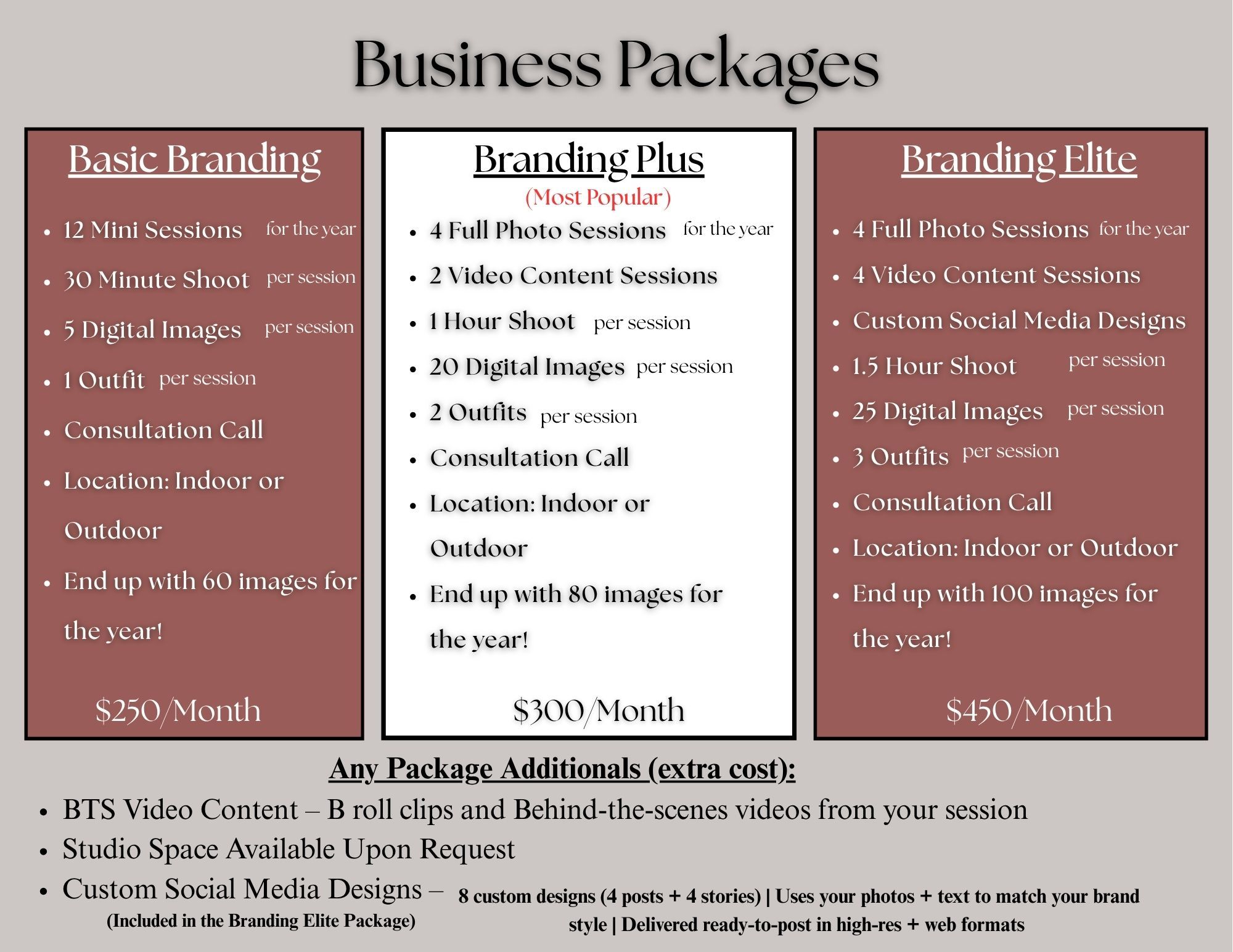 Business Packages

Basic Branding

- 12 Mini Sessions for the year
- 30 Minute Shoot per session
- 5 Digital Images per session
- 1 Outfit per session
- Consultation Call
- Location: Indoor or Outdoor
- End up with 60 images for the year!

$250/Month

Branding Plus
(Most Popular)

- 4 Full Photo Sessions for the year
- 2 Video Content Sessions
- 1 Hour Shoot per session
- 20 Digital Images per session
- 2 Outfits per session
- Consultation Call
- Location: Indoor or Outdoor
- End up with 80 images for the year!

$300/Month

Branding Elite

- 4 Full Photo Sessions for the year
- 4 Video Content Sessions
- Custom Social Media Designs
- 1.5 Hour Shoot per session
- 25 Digital Images per session
- 3 Outfits per session
- Consultation Call
- Location: Indoor or Outdoor
- End up with 100 images for the year!

$450/Month

Any Package Additionals (extra cost):

- BTS Video Content – B roll clips and Behind-the-scenes videos from your session
- Studio Space Available Upon Request
- Custom Social Media Designs – 8 custom designs (4 posts + 4 stories) | Uses your photos + text to match your brand style | Delivered ready-to-post in high-res + web formats
(Included in the Branding Elite Package)